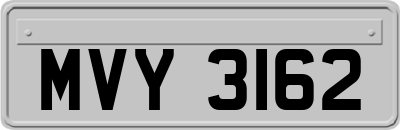 MVY 3162